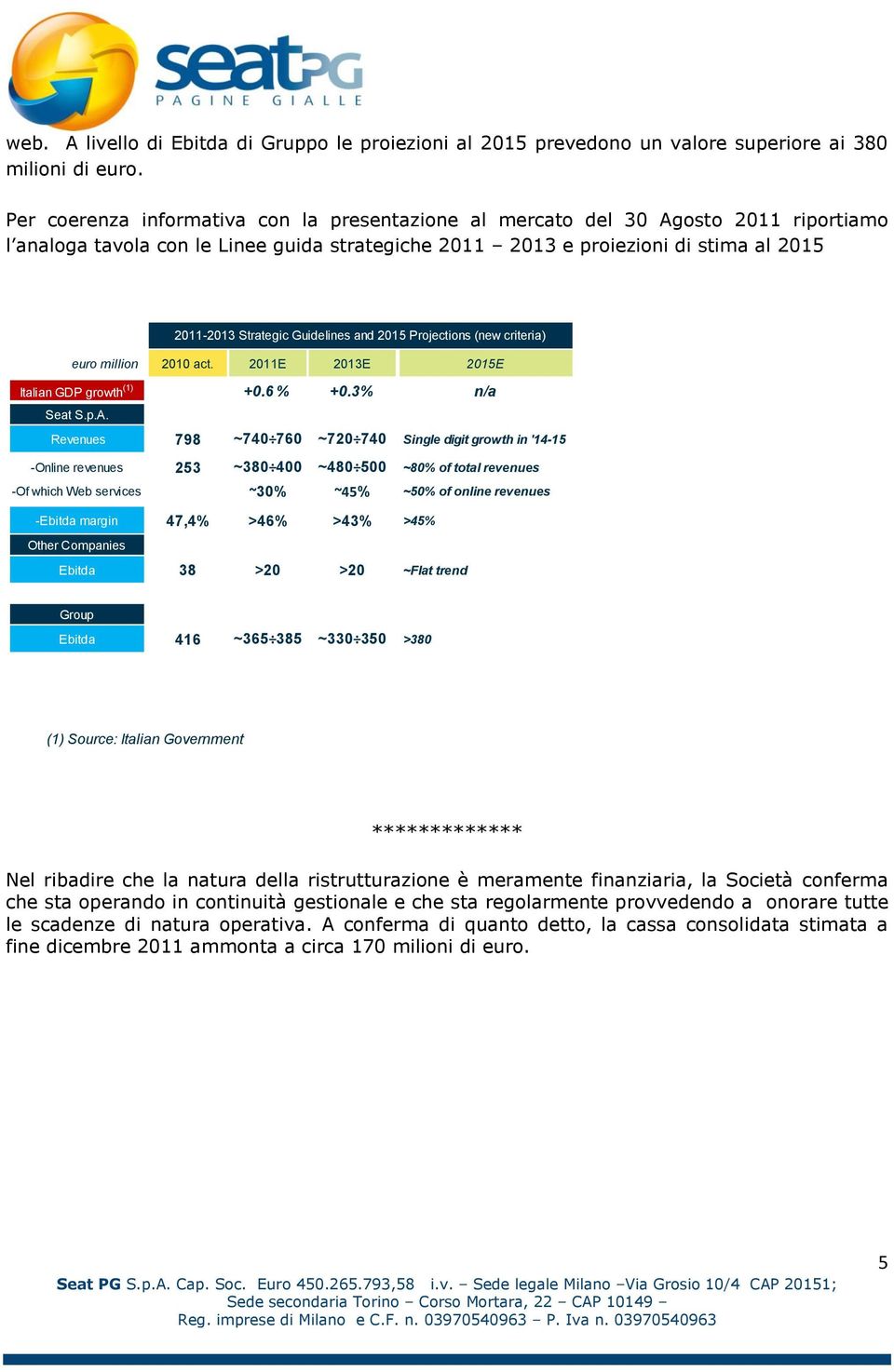 seatPG
PAGINE GIALLE

web. A livello di Ebitda di Gruppo le proiezioni al 2015 prevedono un valore superiore ai 380 milioni di euro.

Per coerenza informativa con la presentazione al mercato del 30 Agosto 2011 riportiamo l'analoga tavola con le Linee guida strategiche 2011 – 2013 e proiezioni di stima al 2015

2011-2013 Strategic Guidelines and 2015 Projections (new criteria)

| euro million | 2010 act. | 2011E | 2013E | 2015E |
|---|---|---|---|---|
| Italian GDP growth$^{(1)}$ | | +0.6 % | +0.3% | n/a |
| Seat S.p.A. | | | | |
| Revenues | 798 | ~740÷760 | ~720÷740 | Single digit growth in '14-15 |
| -Online revenues | 253 | ~380÷400 | ~480÷500 | ~80% of total revenues |
| -Of which Web services | | ~30% | ~45% | ~50% of online revenues |
| -Ebitda margin | 47,4% | >46% | >43% | >45% |
| Other Companies | | | | |
| Ebitda | 38 | >20 | >20 | ~Flat trend |
| Group | | | | |
| Ebitda | 416 | ~365÷385 | ~330÷350 | >380 |

(1) Source: Italian Government

*************

Nel ribadire che la natura della ristrutturazione è meramente finanziaria, la Società conferma che sta operando in continuità gestionale e che sta regolarmente provvedendo a onorare tutte le scadenze di natura operativa. A conferma di quanto detto, la cassa consolidata stimata a fine dicembre 2011 ammonta a circa 170 milioni di euro.

5

Seat PG S.p.A. Cap. Soc. Euro 450.265.793,58 i.v. – Sede legale Milano –Via Grosio 10/4 CAP 20151;
Sede secondaria Torino – Corso Mortara, 22 – CAP 10149 –
Reg. imprese di Milano e C.F. n. 03970540963 – P. Iva n. 03970540963